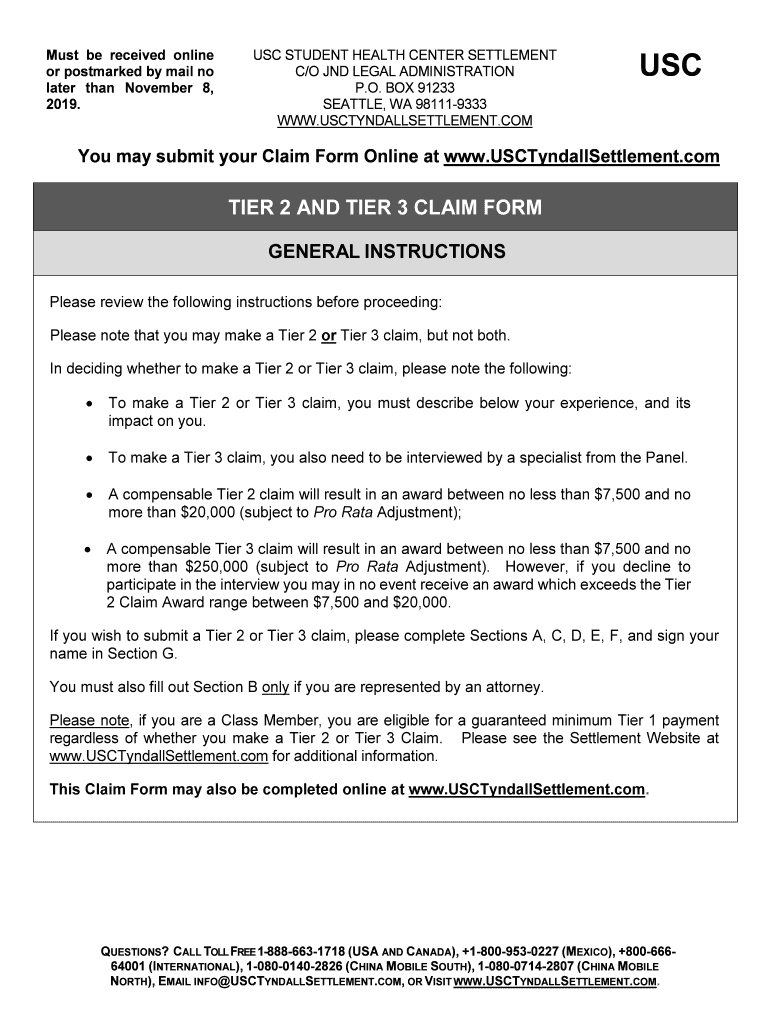 Must be received online or postmarked by mail no later than November 8, 2019.

USC STUDENT HEALTH CENTER SETTLEMENT
C/O JND LEGAL ADMINISTRATION
P.O. BOX 91233
SEATTLE, WA 98111-9333
WWW.USCTYNDALLSETTLEMENT.COM

USC

You may submit your Claim Form Online at www.USCTyndallSettlement.com

TIER 2 AND TIER 3 CLAIM FORM

GENERAL INSTRUCTIONS

Please review the following instructions before proceeding:

Please note that you may make a Tier 2 or Tier 3 claim, but not both.

In deciding whether to make a Tier 2 or Tier 3 claim, please note the following:

• To make a Tier 2 or Tier 3 claim, you must describe below your experience, and its impact on you.

• To make a Tier 3 claim, you also need to be interviewed by a specialist from the Panel.

• A compensable Tier 2 claim will result in an award between no less than $7,500 and no more than $20,000 (subject to Pro Rata Adjustment);

• A compensable Tier 3 claim will result in an award between no less than $7,500 and no more than $250,000 (subject to Pro Rata Adjustment). However, if you decline to participate in the interview you may in no event receive an award which exceeds the Tier 2 Claim Award range between $7,500 and $20,000.

If you wish to submit a Tier 2 or Tier 3 claim, please complete Sections A, C, D, E, F, and sign your name in Section G.

You must also fill out Section B only if you are represented by an attorney.

Please note, if you are a Class Member, you are eligible for a guaranteed minimum Tier 1 payment regardless of whether you make a Tier 2 or Tier 3 Claim. Please see the Settlement Website at www.USCTyndallSettlement.com for additional information.

This Claim Form may also be completed online at www.USCTyndallSettlement.com.

QUESTIONS? CALL TOLL FREE 1-888-663-1718 (USA AND CANADA), +1-800-953-0227 (MEXICO), +800-666-64001 (INTERNATIONAL), 1-080-0140-2826 (CHINA MOBILE SOUTH), 1-080-0714-2807 (CHINA MOBILE NORTH), EMAIL INFO@USCTYNDALLSETTLEMENT.COM, OR VISIT WWW.USCTYNDALLSETTLEMENT.COM.